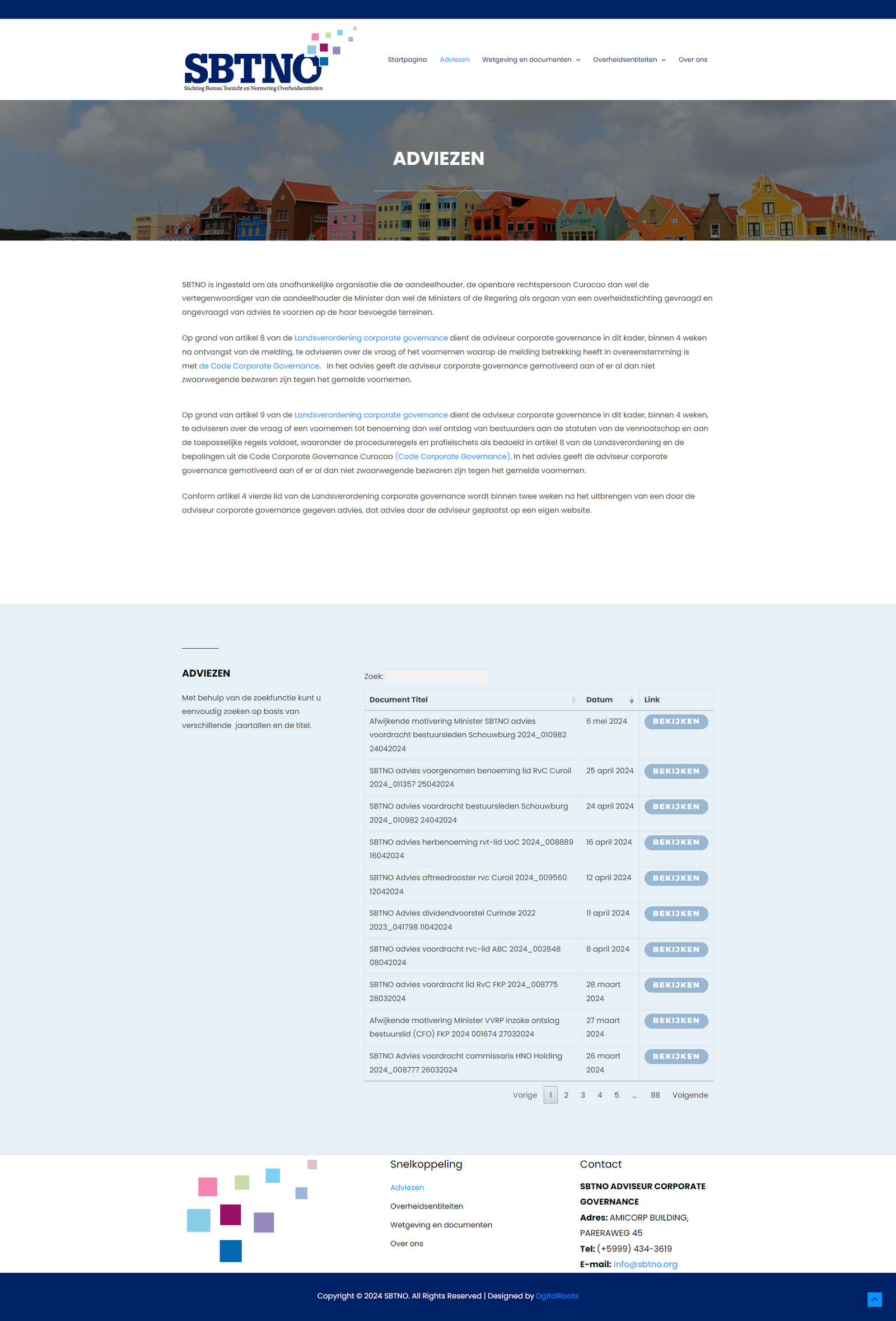 SBTNO
Stichting Bureau Toezicht en Normering Overheidsentiteiten

Startpagina Adviezen Wetgeving en documenten Overheidsentiteiten Over ons

ADVIEZEN

SBTNO is ingesteld om als onafhankelijke organisatie die de aandeelhouder, de openbare rechtspersoon Curacao dan wel de vertegenwoordiger van de aandeelhouder de Minister dan wel de Ministers of de Regering als orgaan van een overheidsstichting gevraagd en ongevraagd van advies te voorzien op de haar bevoegde terreinen.

Op grond van artikel 8 van de Landsverordening corporate governance dient de adviseur corporate governance in dit kader, binnen 4 weken na ontvangst van de melding, te adviseren over de vraag of het voornemen waarop de melding betrekking heeft in overeenstemming is met de Code Corporate Governance. In het advies geeft de adviseur corporate governance gemotiveerd aan of er al dan niet zwaarwegende bezwaren zijn tegen het gemelde voornemen.

Op grond van artikel 9 van de Landsverordening corporate governance dient de adviseur corporate governance in dit kader, binnen 4 weken, te adviseren over de vraag of een voornemen tot benoeming dan wel ontslag van bestuurders aan de statuten van de vennootschap en aan de toepasselijke regels voldoet, waaronder de procedureregels en profielschets als bedoeld in artikel 8 van de Landsverordening en de bepalingen uit de Code Corporate Governance Curacao (Code Corporate Governance). In het advies geeft de adviseur corporate governance gemotiveerd aan of er al dan niet zwaarwegende bezwaren zijn tegen het gemelde voornemen.

Conform artikel 4 vierde lid van de Landsverordening corporate governance wordt binnen twee weken na het uitbrengen van een door de adviseur corporate governance gegeven advies, dat advies door de adviseur geplaatst op een eigen website.

ADVIEZEN

Met behulp van de zoekfunctie kunt u eenvoudig zoeken op basis van verschillende jaartallen en de titel.

Zoek:

| Document Titel | Datum | Link |
|---|---|---|
| Afwijkende motivering Minister SBTNO advies voordracht bestuursleden Schouwburg 2024_010982 24042024 | 6 mei 2024 | BEKIJKEN |
| SBTNO advies voorgenomen benoeming lid RvC Curoil 2024_011357 25042024 | 25 april 2024 | BEKIJKEN |
| SBTNO advies voordracht bestuursleden Schouwburg 2024_010982 24042024 | 24 april 2024 | BEKIJKEN |
| SBTNO advies herbenoeming rvt-lid UoC 2024_008889 16042024 | 16 april 2024 | BEKIJKEN |
| SBTNO Advies aftreedrooster rvc Curoil 2024_009560 12042024 | 12 april 2024 | BEKIJKEN |
| SBTNO Advies dividendvoorstel Curinde 2022 2023_041798 11042024 | 11 april 2024 | BEKIJKEN |
| SBTNO advies voordracht rvc-lid ABC 2024_002848 08042024 | 8 april 2024 | BEKIJKEN |
| SBTNO advies voordracht lid RvC FKP 2024_008775 28032024 | 28 maart 2024 | BEKIJKEN |
| Afwijkende motivering Minister VVRP inzake ontslag bestuurslid (CFO) FKP 2024 001674 27032024 | 27 maart 2024 | BEKIJKEN |
| SBTNO Advies voordracht commissaris HNO Holding 2024_008777 26032024 | 26 maart 2024 | BEKIJKEN |

Vorige 1 2 3 4 5 … 88 Volgende

Snelkoppeling
Adviezen
Overheidsentiteiten
Wetgeving en documenten
Over ons

Contact
SBTNO ADVISEUR CORPORATE GOVERNANCE
Adres: AMICORP BUILDING, PARERAWEG 45
Tel: (+5999) 434-3619
E-mail: info@sbtno.org

Copyright © 2024 SBTNO. All Rights Reserved | Designed by DgitalRoots